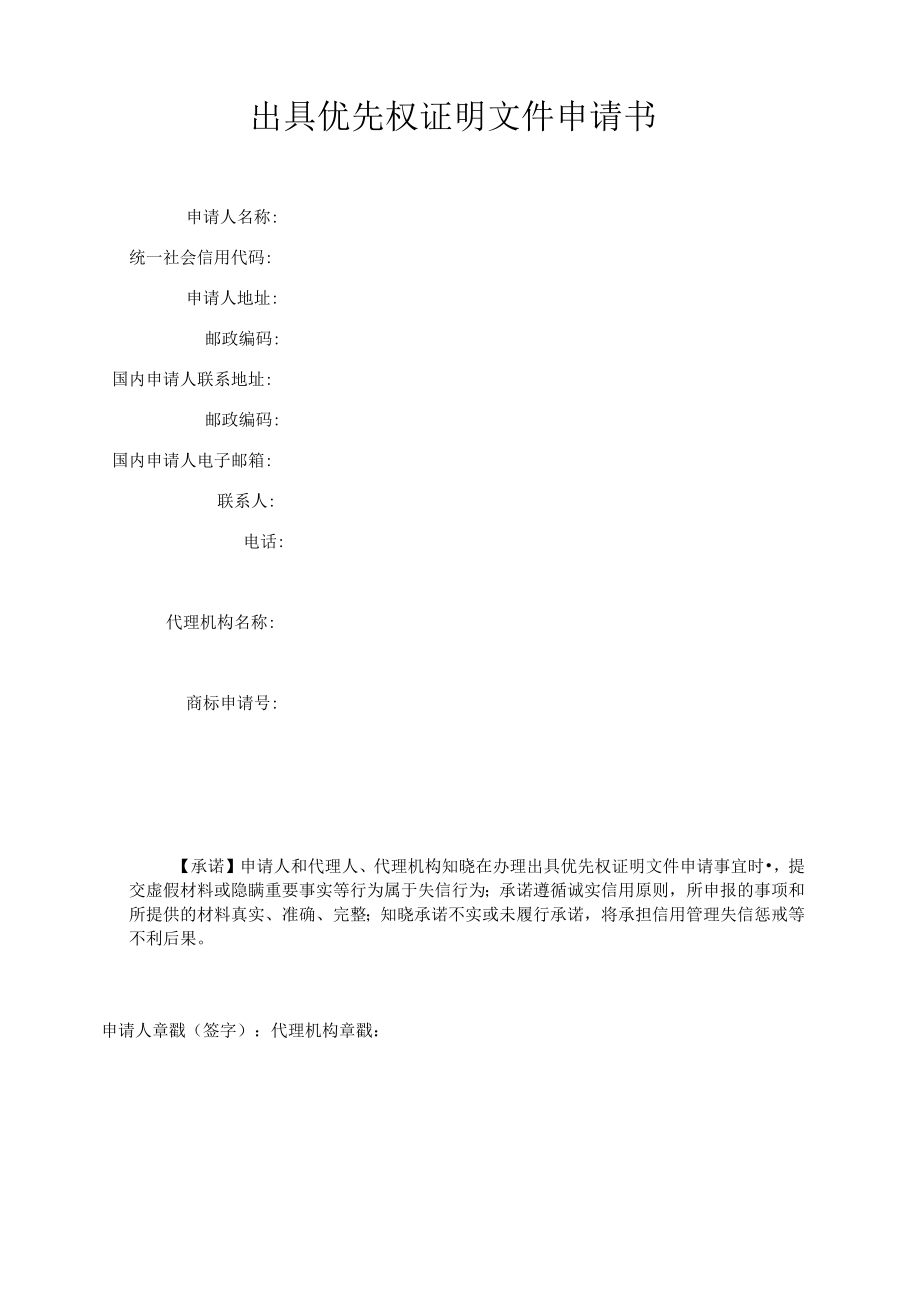 出具优先权证明文件申请书

申请人名称:

统一社会信用代码:

申请人地址:

邮政编码:

国内申请人联系地址:

邮政编码:

国内申请人电子邮箱:

联系人:

电话:

代理机构名称:

商标申请号:

【承诺】申请人和代理人、代理机构知晓在办理出具优先权证明文件申请事宜时•，提交虚假材料或隐瞒重要事实等行为属于失信行为;承诺遵循诚实信用原则，所申报的事项和所提供的材料真实、准确、完整;知晓承诺不实或未履行承诺，将承担信用管理失信惩戒等不利后果。

申请人章戳（签字）：代理机构章戳：